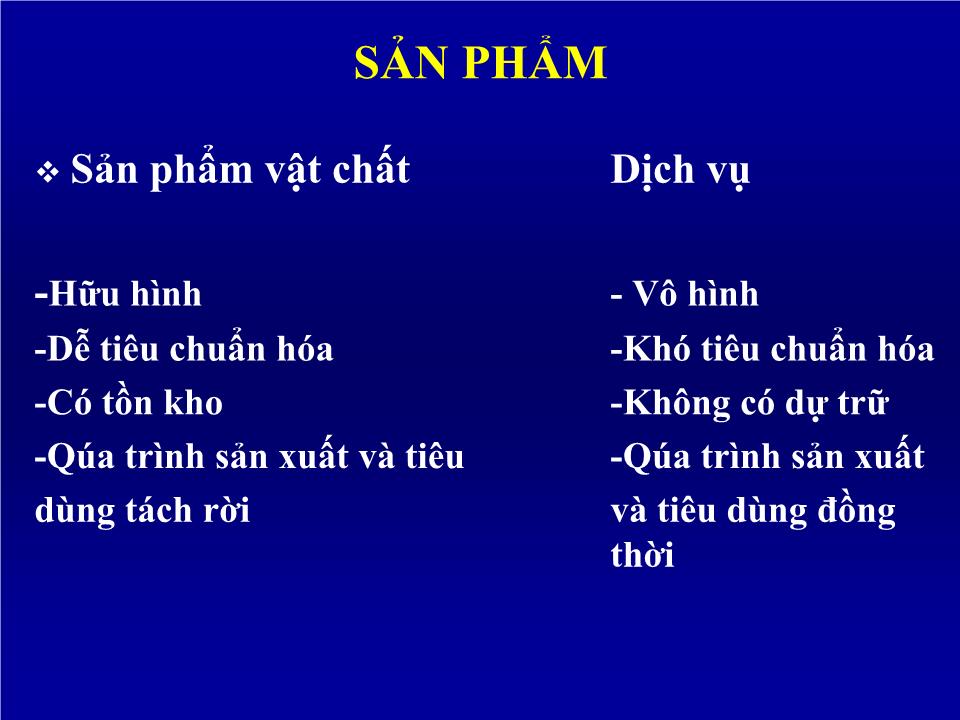 SẢN PHẨM

❖ Sản phẩm vật chất

-Hữu hình
-Dễ tiêu chuẩn hóa
-Có tồn kho
-Qúa trình sản xuất và tiêu dùng tách rời

Dịch vụ

- Vô hình
-Khó tiêu chuẩn hóa
-Không có dự trữ
-Qúa trình sản xuất và tiêu dùng đồng thời